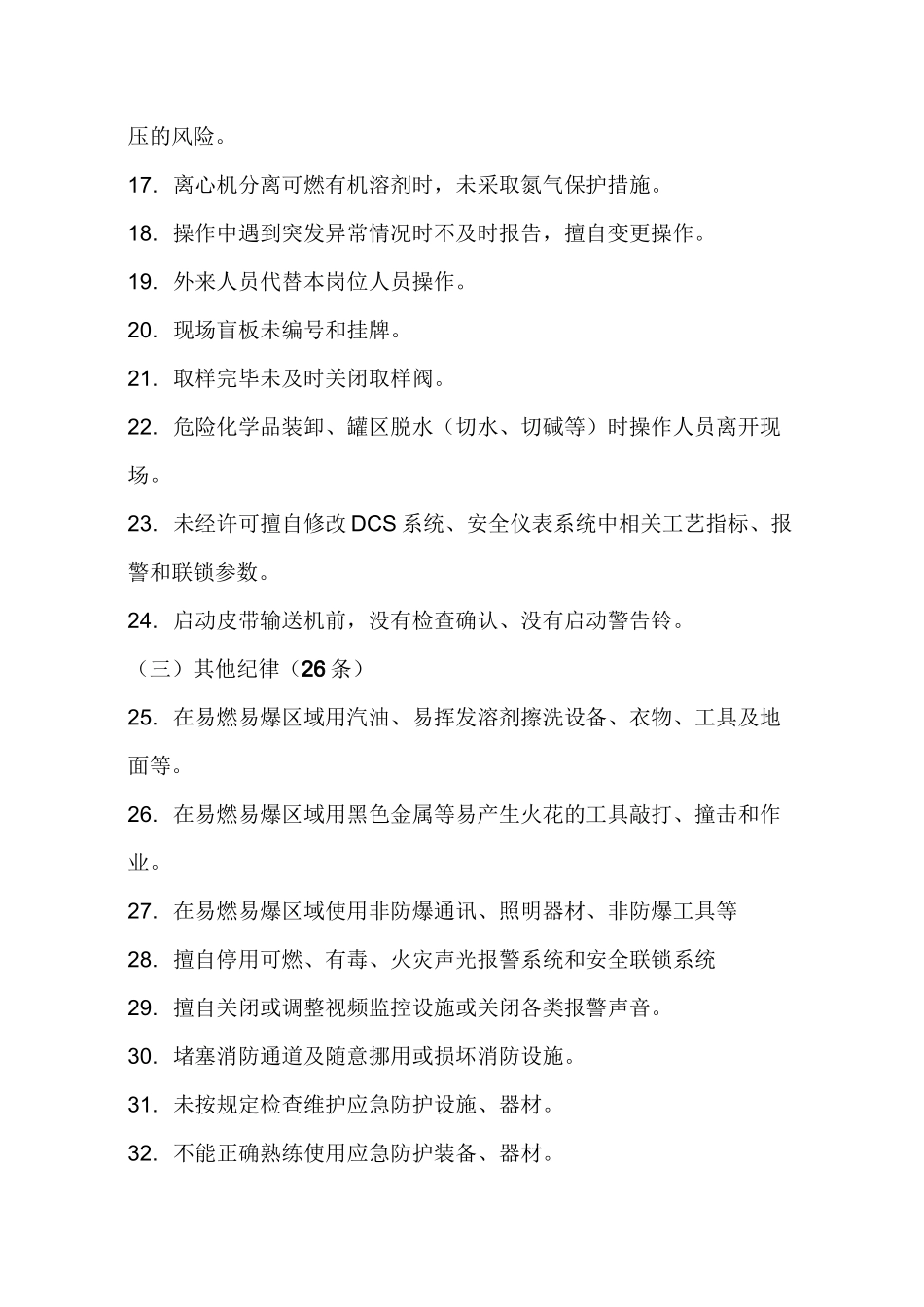 压的风险。

17. 离心机分离可燃有机溶剂时，未采取氮气保护措施。

18. 操作中遇到突发异常情况时不及时报告，擅自变更操作。

19. 外来人员代替本岗位人员操作。

20. 现场盲板未编号和挂牌。

21. 取样完毕未及时关闭取样阀。

22. 危险化学品装卸、罐区脱水（切水、切碱等）时操作人员离开现场。

23. 未经许可擅自修改DCS系统、安全仪表系统中相关工艺指标、报警和联锁参数。

24. 启动皮带输送机前，没有检查确认、没有启动警告铃。

（三）其他纪律（26条）

25. 在易燃易爆区域用汽油、易挥发溶剂擦洗设备、衣物、工具及地面等。

26. 在易燃易爆区域用黑色金属等易产生火花的工具敲打、撞击和作业。

27. 在易燃易爆区域使用非防爆通讯、照明器材、非防爆工具等

28. 擅自停用可燃、有毒、火灾声光报警系统和安全联锁系统

29. 擅自关闭或调整视频监控设施或关闭各类报警声音。

30. 堵塞消防通道及随意挪用或损坏消防设施。

31. 未按规定检查维护应急防护设施、器材。

32. 不能正确熟练使用应急防护装备、器材。